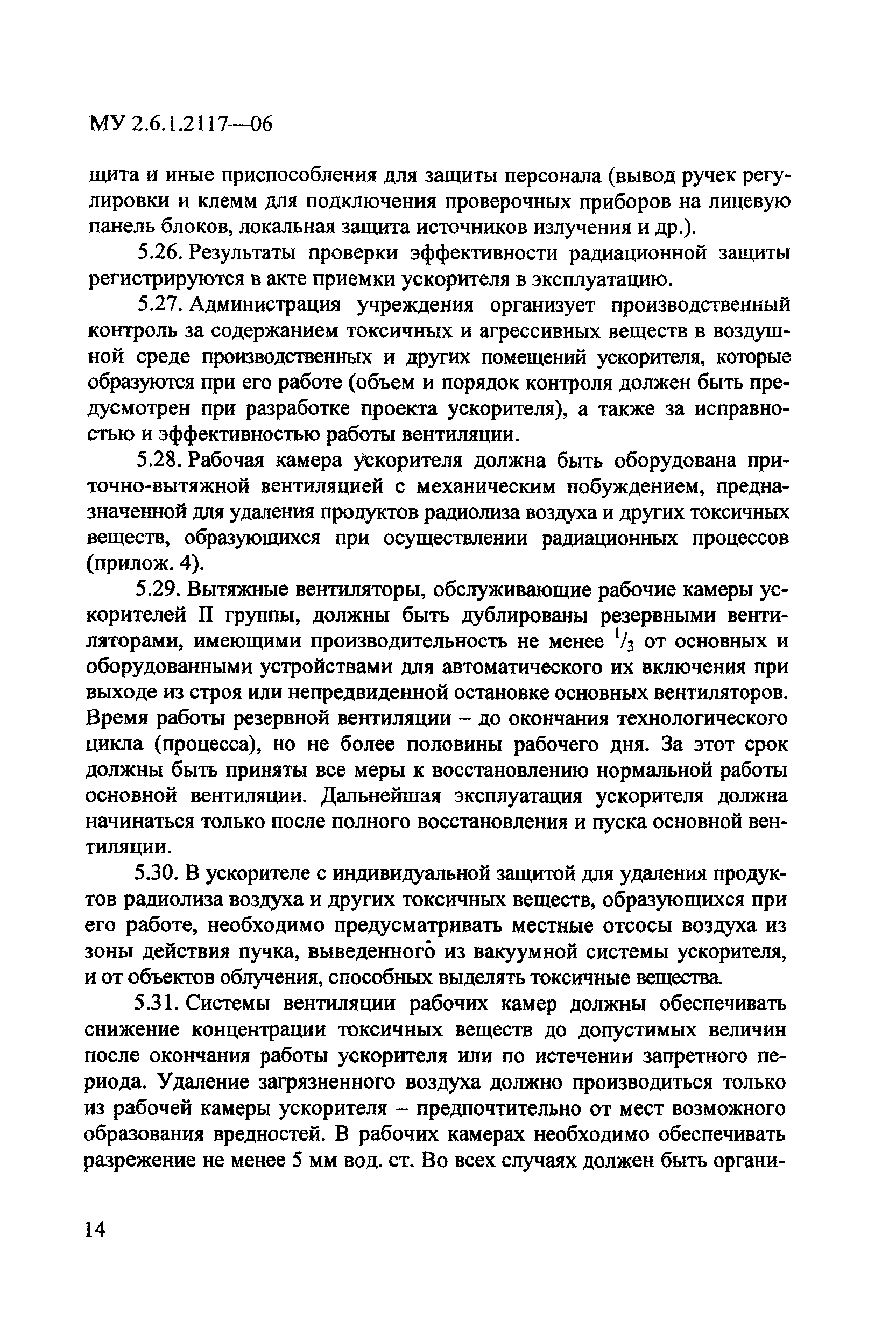 МУ 2.6.1.2117—06

щита и иные приспособления для защиты персонала (вывод ручек регулировки и клемм для подключения проверочных приборов на лицевую панель блоков, локальная защита источников излучения и др.).

5.26. Результаты проверки эффективности радиационной защиты регистрируются в акте приемки ускорителя в эксплуатацию.

5.27. Администрация учреждения организует производственный контроль за содержанием токсичных и агрессивных веществ в воздушной среде производственных и других помещений ускорителя, которые образуются при его работе (объем и порядок контроля должен быть предусмотрен при разработке проекта ускорителя), а также за исправностью и эффективностью работы вентиляции.

5.28. Рабочая камера ускорителя должна быть оборудована приточно-вытяжной вентиляцией с механическим побуждением, предназначенной для удаления продуктов радиолиза воздуха и других токсичных веществ, образующихся при осуществлении радиационных процессов (прилож. 4).

5.29. Вытяжные вентиляторы, обслуживающие рабочие камеры ускорителей II группы, должны быть дублированы резервными вентиляторами, имеющими производительность не менее $^1/_3$ от основных и оборудованными устройствами для автоматического их включения при выходе из строя или непредвиденной остановке основных вентиляторов. Время работы резервной вентиляции – до окончания технологического цикла (процесса), но не более половины рабочего дня. За этот срок должны быть приняты все меры к восстановлению нормальной работы основной вентиляции. Дальнейшая эксплуатация ускорителя должна начинаться только после полного восстановления и пуска основной вентиляции.

5.30. В ускорителе с индивидуальной защитой для удаления продуктов радиолиза воздуха и других токсичных веществ, образующихся при его работе, необходимо предусматривать местные отсосы воздуха из зоны действия пучка, выведенного из вакуумной системы ускорителя, и от объектов облучения, способных выделять токсичные вещества.

5.31. Системы вентиляции рабочих камер должны обеспечивать снижение концентрации токсичных веществ до допустимых величин после окончания работы ускорителя или по истечении запретного периода. Удаление загрязненного воздуха должно производиться только из рабочей камеры ускорителя – предпочтительно от мест возможного образования вредностей. В рабочих камерах необходимо обеспечивать разрежение не менее 5 мм вод. ст. Во всех случаях должен быть органи-

14